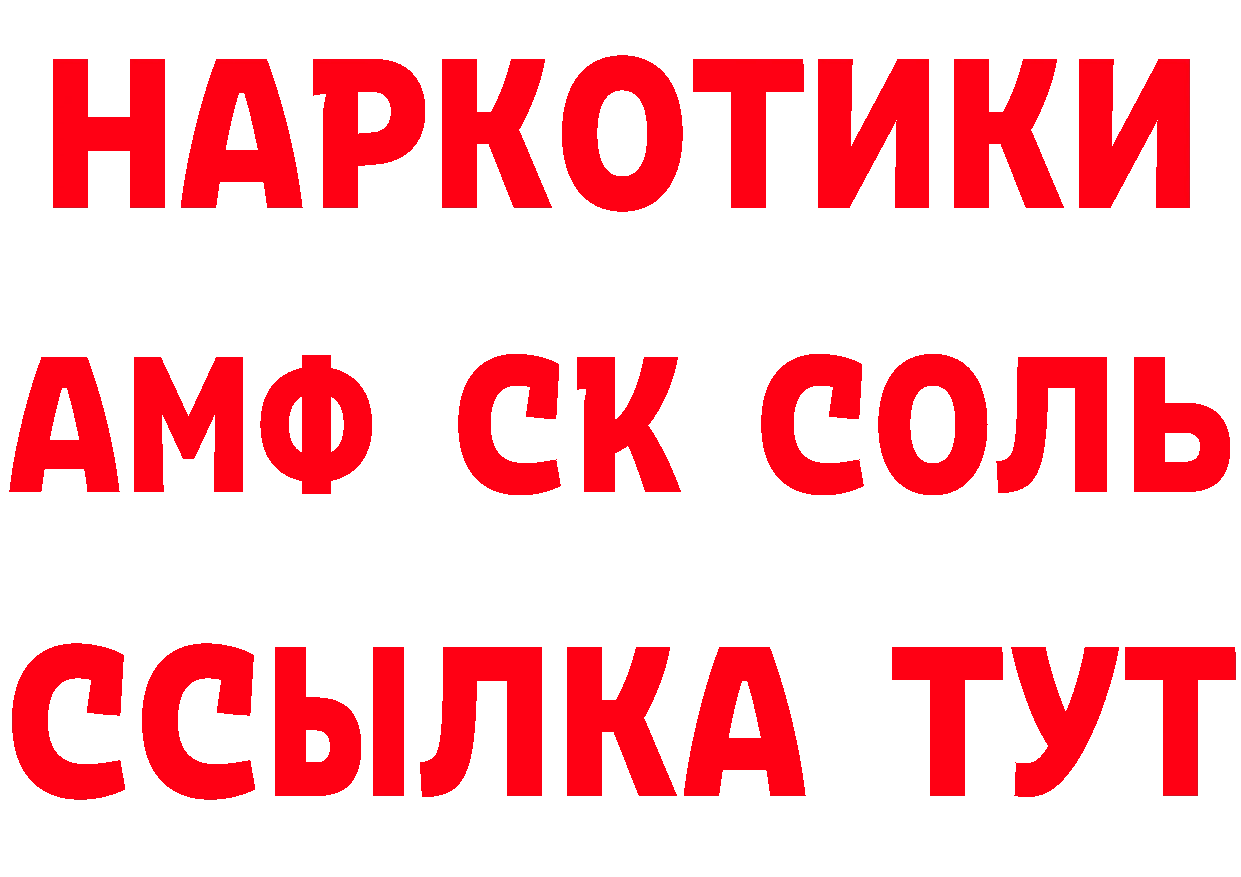 НАРКОТИКИ

АМФ СК СОЛЬ

ССЫЛКА ТУТ